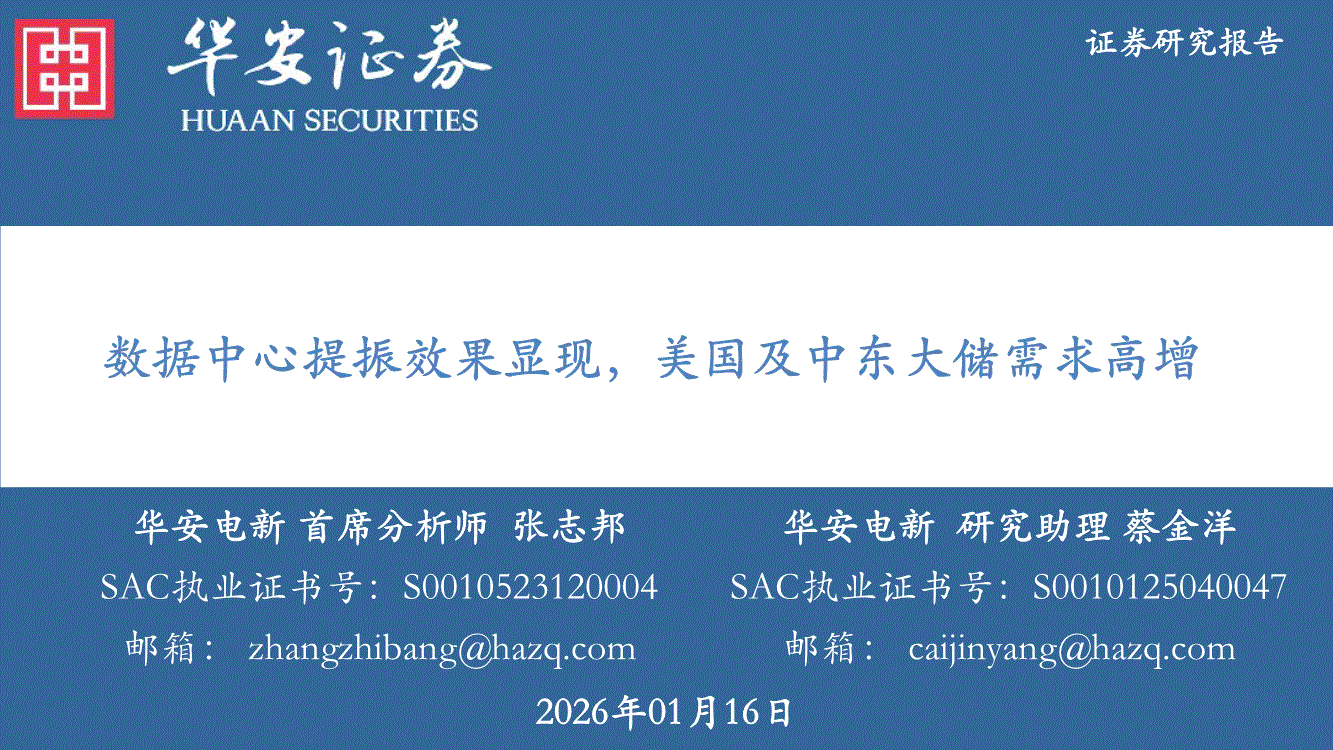 华安证券
HUAAN SECURITIES

证券研究报告

数据中心提振效果显现，美国及中东大储需求高增

华安电新 首席分析师 张志邦
SAC执业证书号：S0010523120004
邮箱： zhangzhibang@hazq.com

华安电新 研究助理 蔡金洋
SAC执业证书号：S0010125040047
邮箱： caijinyang@hazq.com

2026年01月16日